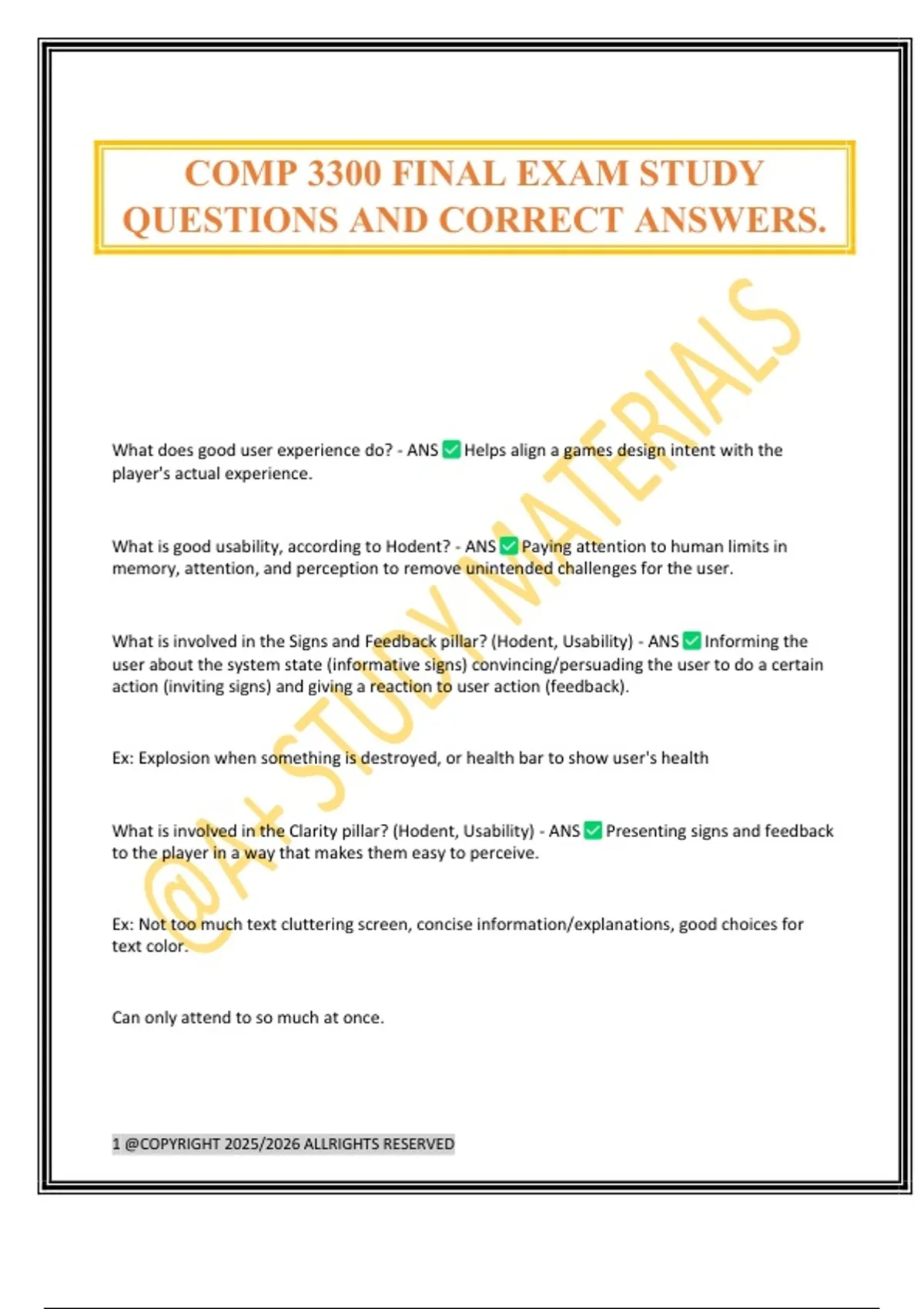 COMP 3300 FINAL EXAM STUDY QUESTIONS AND CORRECT ANSWERS.

@A+ STUDY MATERIALS

What does good user experience do? - ANS ✅ Helps align a games design intent with the player's actual experience.

What is good usability, according to Hodent? - ANS ✅ Paying attention to human limits in memory, attention, and perception to remove unintended challenges for the user.

What is involved in the Signs and Feedback pillar? (Hodent, Usability) - ANS ✅ Informing the user about the system state (informative signs) convincing/persuading the user to do a certain action (inviting signs) and giving a reaction to user action (feedback).

Ex: Explosion when something is destroyed, or health bar to show user's health

What is involved in the Clarity pillar? (Hodent, Usability) - ANS ✅ Presenting signs and feedback to the player in a way that makes them easy to perceive.

Ex: Not too much text cluttering screen, concise information/explanations, good choices for text color.

Can only attend to so much at once.

1 @COPYRIGHT 2025/2026 ALLRIGHTS RESERVED